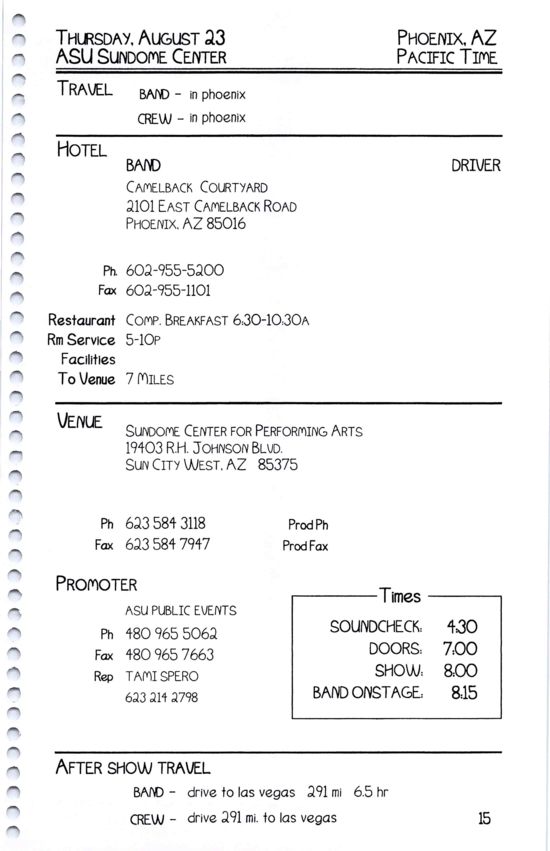 THURSDAY, AUGUST 23
ASU SUNDOME CENTER

PHOENIX, AZ
PACIFIC TIME

TRAVEL
BAND - in phoenix
CREW - in phoenix

HOTEL
BAND
DRIVER
CAMELBACK COURTYARD
2101 EAST CAMELBACK ROAD
PHOENIX, AZ 85016

Ph. 602-955-5200
Fax 602-955-1101

Restaurant COMP. BREAKFAST 6:30-10:30A
Rm Service 5-10P
Facilities
To Venue 7 MILES

VENUE
SUNDOME CENTER FOR PERFORMING ARTS
19403 R.H. JOHNSON BLVD.
SUN CITY WEST, AZ 85375

Ph 623 584 3118
Fax 623 584 7947
Prod Ph
Prod Fax

PROMOTER
ASU PUBLIC EVENTS
Ph 480 965 5062
Fax 480 965 7663
Rep TAMI SPERO
623 214 2798

Times
SOUNDCHECK: 4:30
DOORS: 7:00
SHOW: 8:00
BAND ONSTAGE: 8:15

AFTER SHOW TRAVEL
BAND - drive to las vegas 291 mi 6.5 hr
CREW - drive 291 mi. to las vegas

15